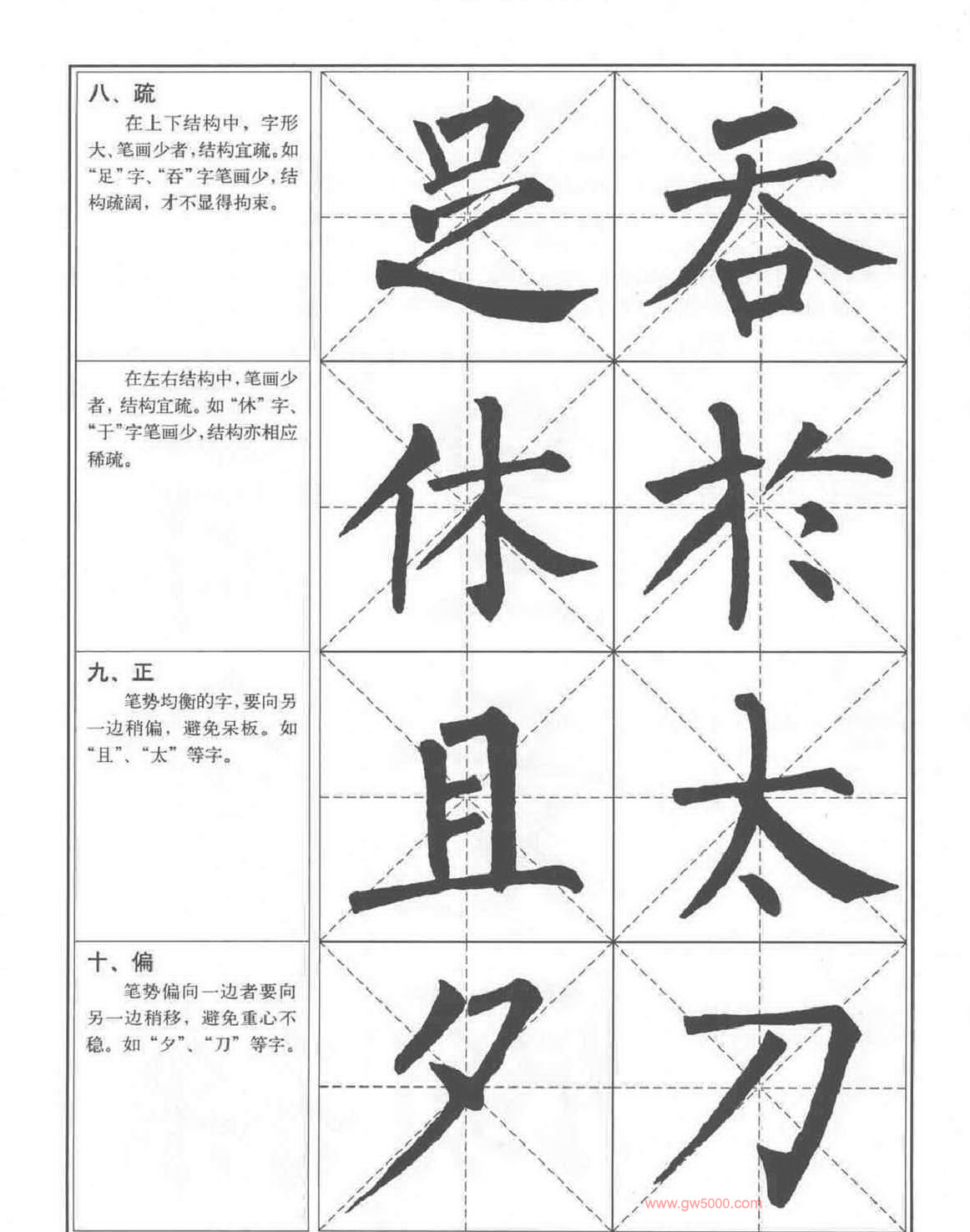 八、疏

在上下结构中，字形大、笔画少者，结构宜疏。如“足”字、“吞”字笔画少，结构疏阔，才不显得拘束。

在左右结构中，笔画少者，结构宜疏。如“休”字、“于”字笔画少，结构亦相应稀疏。

九、正

笔势均衡的字，要向另一边稍偏，避免呆板。如“且”、“太”等字。

十、偏

笔势偏向一边者要向另一边稍移，避免重心不稳。如“夕”、“刀”等字。

足 吞

休 於

且 太

夕 刀

www.gw5000.com